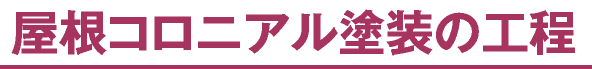 屋根コロニアル塗装の工程